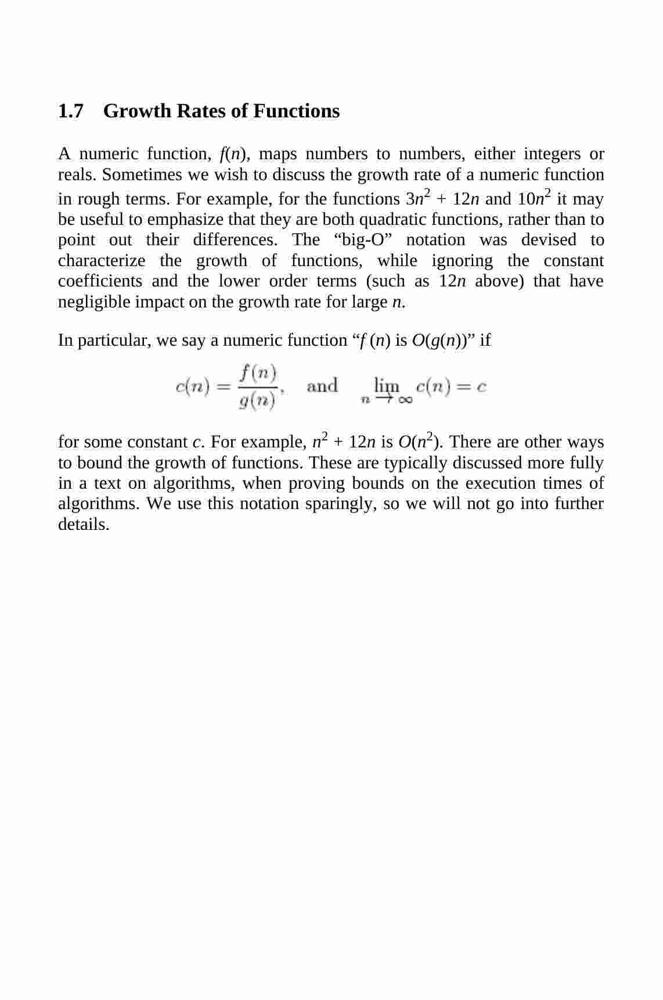 1.7 Growth Rates of Functions

A numeric function, $f(n)$, maps numbers to numbers, either integers or reals. Sometimes we wish to discuss the growth rate of a numeric function in rough terms. For example, for the functions $3n^2 + 12n$ and $10n^2$ it may be useful to emphasize that they are both quadratic functions, rather than to point out their differences. The “big-O” notation was devised to characterize the growth of functions, while ignoring the constant coefficients and the lower order terms (such as $12n$ above) that have negligible impact on the growth rate for large $n$.

In particular, we say a numeric function “$f(n)$ is $O(g(n))$” if

$c(n) = \frac{f(n)}{g(n)}$, and $\lim_{n \to \infty} c(n) = c$

for some constant $c$. For example, $n^2 + 12n$ is $O(n^2)$. There are other ways to bound the growth of functions. These are typically discussed more fully in a text on algorithms, when proving bounds on the execution times of algorithms. We use this notation sparingly, so we will not go into further details.